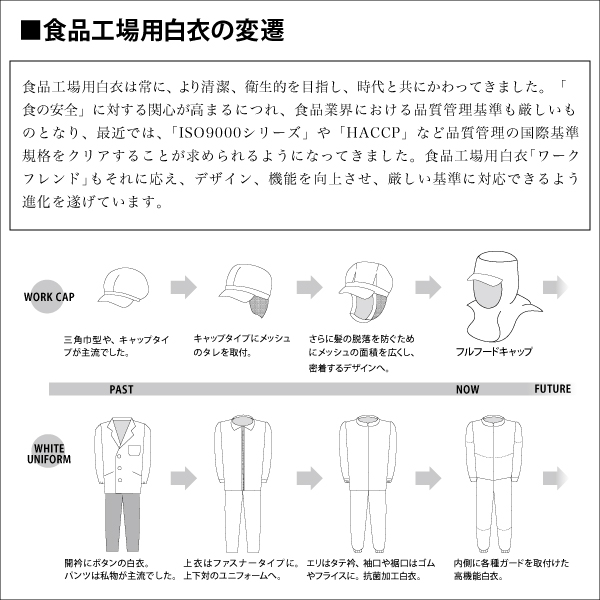 ■食品工場用白衣の変遷

食品工場用白衣は常に、より清潔、衛生的を目指し、時代と共にかわってきました。「食の安全」に対する関心が高まるにつれ、食品業界における品質管理基準も厳しいものとなり、最近では、「ISO9000シリーズ」や「HACCP」など品質管理の国際基準規格をクリアすることが求められるようになってきました。食品工場用白衣「ワークフレンド」もそれに応え、デザイン、機能を向上させ、厳しい基準に対応できるよう進化を遂げています。

WORK CAP

三角巾型や、キャップタイプが主流でした。

キャップタイプにメッシュのタレを取付。

さらに髪の脱落を防ぐためにメッシュの面積を広くし、密着するデザインへ。

フルフードキャップ

PAST

NOW

FUTURE

WHITE UNIFORM

開衿にボタンの白衣。パンツは私物が主流でした。

上衣はファスナータイプに。上下対のユニフォームへ。

エリはタテ衿、袖口や裾口はゴムやフライスに。抗菌加工白衣。

内側に各種ガードを取付けた高機能白衣。